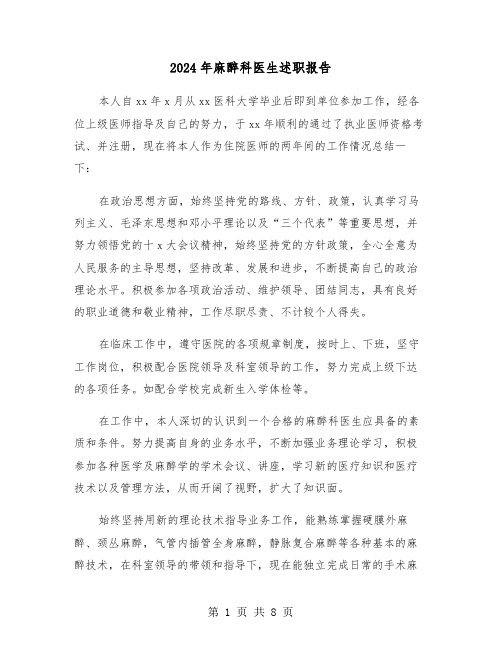 2024年麻醉科医生述职报告

本人自xx年x月从xx医科大学毕业后即到单位参加工作，经各位上级医师指导及自己的努力，于xx年顺利的通过了执业医师资格考试、并注册，现在将本人作为住院医师的两年间的工作情况总结一下：

在政治思想方面，始终坚持党的路线、方针、政策，认真学习马列主义、毛泽东思想和邓小平理论以及“三个代表”等重要思想，并努力领悟党的十x大会议精神，始终坚持党的方针政策，全心全意为人民服务的主导思想，坚持改革、发展和进步，不断提高自己的政治理论水平。积极参加各项政治活动、维护领导、团结同志，具有良好的职业道德和敬业精神，工作尽职尽责、不计较个人得失。

在临床工作中，遵守医院的各项规章制度，按时上、下班，坚守工作岗位，积极配合医院领导及科室领导的工作，努力完成上级下达的各项任务。如配合学校完成新生入学体检等。

在工作中，本人深切的认识到一个合格的麻醉科医生应具备的素质和条件。努力提高自身的业务水平，不断加强业务理论学习，积极参加各种医学及麻醉学的学术会议、讲座，学习新的医疗知识和医疗技术以及管理方法，从而开阔了视野，扩大了知识面。

始终坚持用新的理论技术指导业务工作，能熟练掌握硬膜外麻醉、颈丛麻醉，气管内插管全身麻醉，静脉复合麻醉等各种基本的麻醉技术，在科室领导的带领和指导下，现在能独立完成日常的手术麻

第 1 页 共 8 页